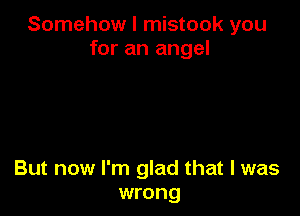 Somehow I mistook you for an angel

But now I'm glad that I was wrong